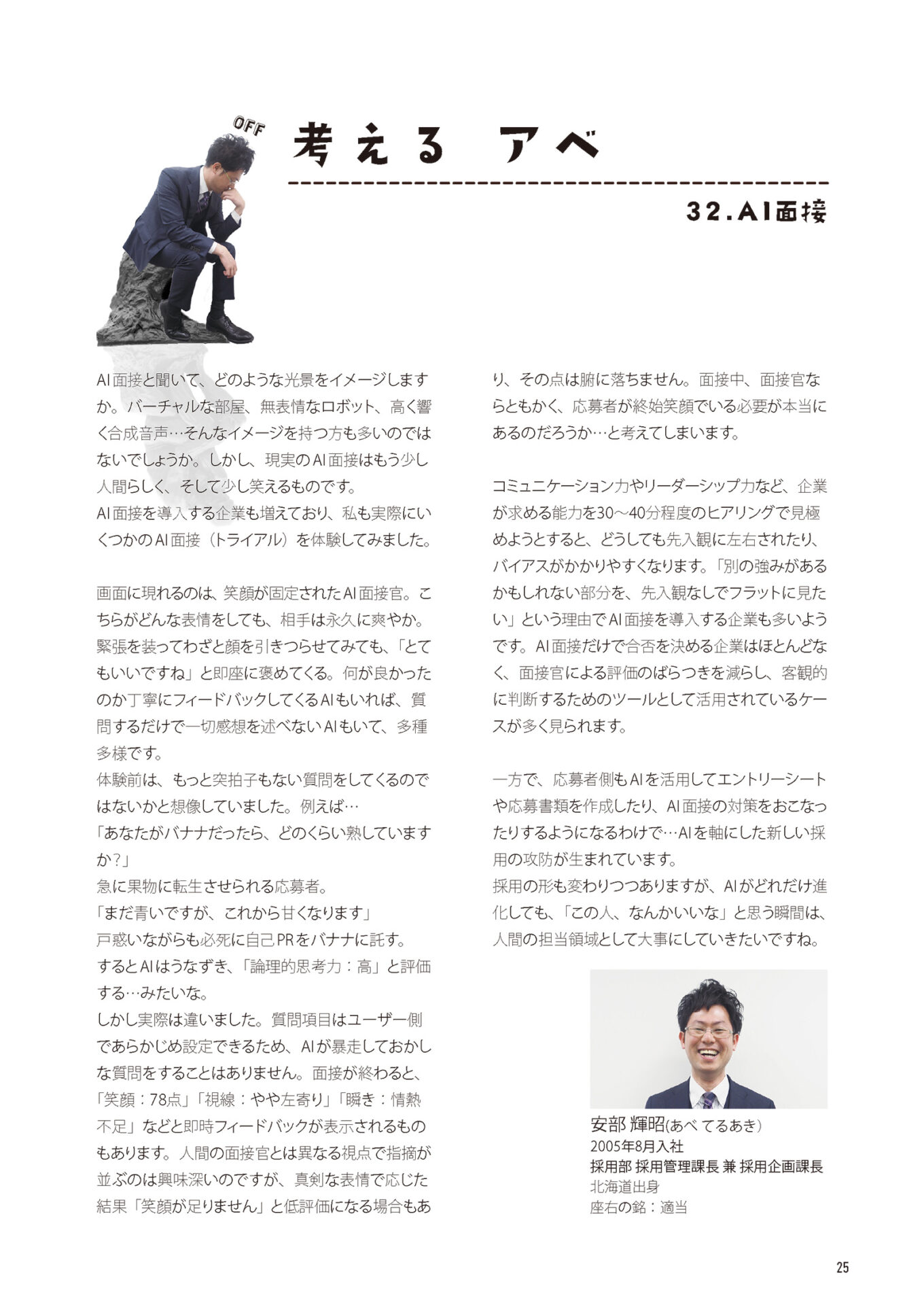 OFF

考える　アベ

32.AI面接

AI面接と聞いて、どのような光景をイメージしますか。バーチャルな部屋、無表情なロボット、高く響く合成音声…そんなイメージを持つ方も多いのではないでしょうか。しかし、現実のAI面接はもう少し人間らしく、そして少し笑えるものです。
AI面接を導入する企業も増えており、私も実際にいくつかのAI面接（トライアル）を体験してみました。

画面に現れるのは、笑顔が固定されたAI面接官。こちらがどんな表情をしても、相手は永久に爽やか。緊張を装ってわざと顔を引きつらせてみても、「とてもいいですね」と即座に褒めてくる。何が良かったのか丁寧にフィードバックしてくるAIもいれば、質問するだけで一切感想を述べないAIもいて、多種多様です。
体験前は、もっと突拍子もない質問をしてくるのではないかと想像していました。例えば…
「あなたがバナナだったら、どのくらい熟していますか？」
急に果物に転生させられる応募者。
「まだ青いですが、これから甘くなります」
戸惑いながらも必死に自己PRをバナナに託す。
するとAIはうなずき、「論理的思考力：高」と評価する…みたいな。
しかし実際は違いました。質問項目はユーザー側であらかじめ設定できるため、AIが暴走しておかしな質問をすることはありません。面接が終わると、「笑顔：78点」「視線：やや左寄り」「瞬き：情熱不足」などと即時フィードバックが表示されるものもあります。人間の面接官とは異なる視点で指摘が並ぶのは興味深いのですが、真剣な表情で応じた結果「笑顔が足りません」と低評価になる場合もあり、その点は腑に落ちません。面接中、面接官ならともかく、応募者が終始笑顔でいる必要が本当にあるのだろうか…と考えてしまいます。

コミュニケーション力やリーダーシップ力など、企業が求める能力を30～40分程度のヒアリングで見極めようとすると、どうしても先入観に左右されたり、バイアスがかかりやすくなります。「別の強みがあるかもしれない部分を、先入観なしでフラットに見たい」という理由でAI面接を導入する企業も多いようです。AI面接だけで合否を決める企業はほとんどなく、面接官による評価のばらつきを減らし、客観的に判断するためのツールとして活用されているケースが多く見られます。

一方で、応募者側もAIを活用してエントリーシートや応募書類を作成したり、AI面接の対策をおこなったりするようになるわけで…AIを軸にした新しい採用の攻防が生まれています。
採用の形も変わりつつありますが、AIがどれだけ進化しても、「この人、なんかいいな」と思う瞬間は、人間の担当領域として大事にしていきたいですね。

安部 輝昭(あべ てるあき)
2005年8月入社
採用部 採用管理課長 兼 採用企画課長
北海道出身
座右の銘：適当

25